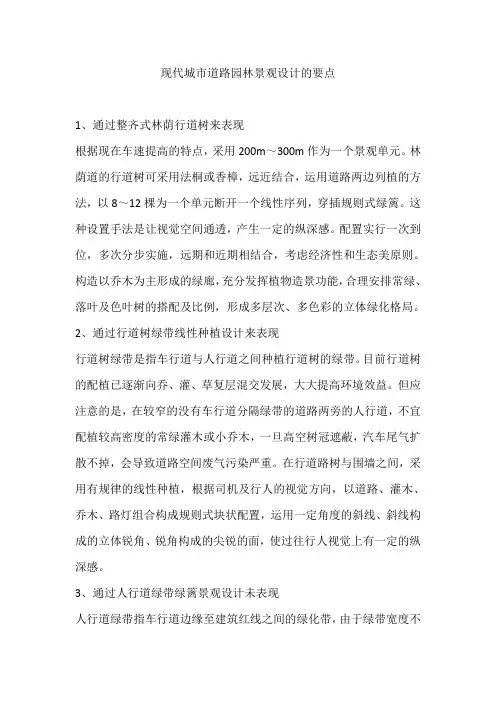 现代城市道路园林景观设计的要点

1、通过整齐式林荫行道树来表现

根据现在车速提高的特点，采用 200m～300m 作为一个景观单元。林荫道的行道树可采用法桐或香樟，远近结合，运用道路两边列植的方法，以 8～12 棵为一个单元断开一个线性序列，穿插规则式绿篱。这种设置手法是让视觉空间通透，产生一定的纵深感。配置实行一次到位，多次分步实施，远期和近期相结合，考虑经济性和生态美原则。构造以乔木为主形成的绿廊，充分发挥植物造景功能，合理安排常绿、落叶及色叶树的搭配及比例，形成多层次、多色彩的立体绿化格局。

2、通过行道树绿带线性种植设计来表现

行道树绿带是指车行道与人行道之间种植行道树的绿带。目前行道树的配植已逐渐向乔、灌、草复层混交发展，大大提高环境效益。但应注意的是，在较窄的没有车行道分隔绿带的道路两旁的人行道，不宜配植较高密度的常绿灌木或小乔木，一旦高空树冠遮蔽，汽车尾气扩散不掉，会导致道路空间废气污染严重。在行道路树与围墙之间，采用有规律的线性种植，根据司机及行人的视觉方向，以道路、灌木、乔木、路灯组合构成规则式块状配置，运用一定角度的斜线、斜线构成的立体锐角、锐角构成的尖锐的面，使过往行人视觉上有一定的纵深感。

3、通过人行道绿带绿篱景观设计未表现

人行道绿带指车行道边缘至建筑红线之间的绿化带，由于绿带宽度不